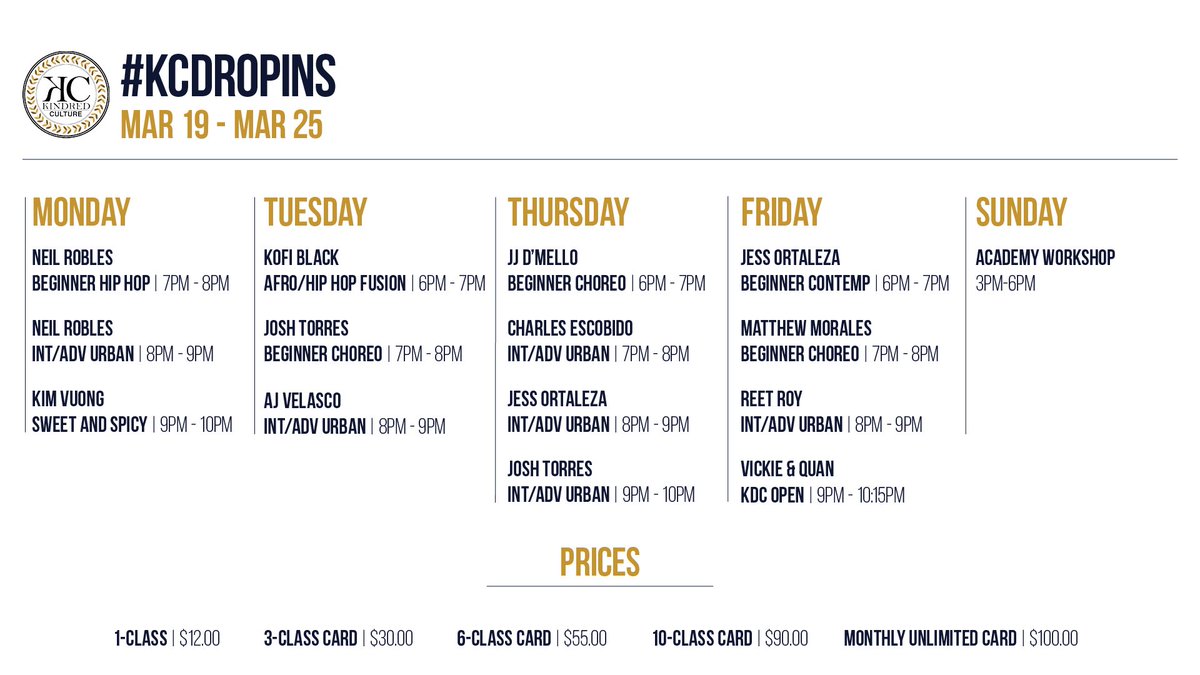 KC KINDRED CULTURE

#KCDROPINS
MAR 19 - MAR 25

MONDAY
NEIL ROBLES
BEGINNER HIP HOP | 7PM - 8PM

NEIL ROBLES
INT/ADV URBAN | 8PM - 9PM

KIM VUONG
SWEET AND SPICY | 9PM - 10PM

TUESDAY
KOFI BLACK
AFRO/HIP HOP FUSION | 6PM - 7PM

JOSH TORRES
BEGINNER CHOREO | 7PM - 8PM

AJ VELASCO
INT/ADV URBAN | 8PM - 9PM

THURSDAY
JJ D'MELLO
BEGINNER CHOREO | 6PM - 7PM

CHARLES ESCOBIDO
INT/ADV URBAN | 7PM - 8PM

JESS ORTALEZA
INT/ADV URBAN | 8PM - 9PM

JOSH TORRES
INT/ADV URBAN | 9PM - 10PM

FRIDAY
JESS ORTALEZA
BEGINNER CONTEMP | 6PM - 7PM

MATTHEW MORALES
BEGINNER CHOREO | 7PM - 8PM

REET ROY
INT/ADV URBAN | 8PM - 9PM

VICKIE & QUAN
KDC OPEN | 9PM - 10:15PM

SUNDAY
ACADEMY WORKSHOP
3PM-6PM

PRICES

1-CLASS | $12.00 3-CLASS CARD | $30.00 6-CLASS CARD | $55.00 10-CLASS CARD | $90.00 MONTHLY UNLIMITED CARD | $100.00